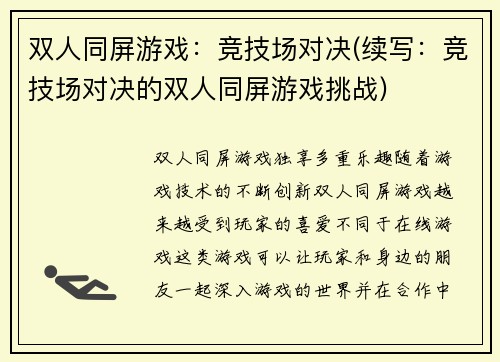 双人同屏游戏：竞技场对决(续写：竞技场对决的双人同屏游戏挑战)

双人同屏游戏独享多重乐趣随着游戏技术的不断创新双人同屏游戏越来越受到玩家的喜爱不同于在线游戏这类游戏可以让玩家和身边的朋友一起深入游戏的世界并在合作中